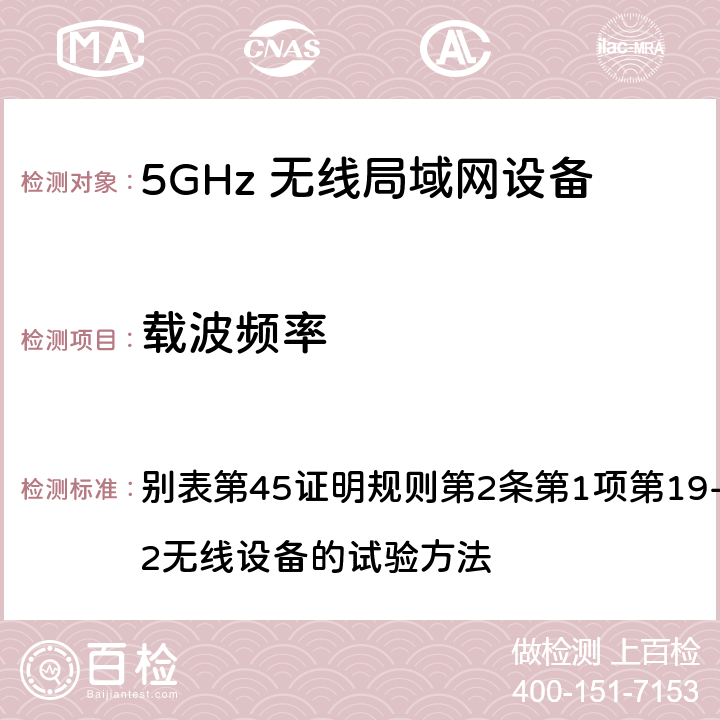 MA CNAS ilac-MRA

检测对象： 5GHz 无线局域网设备

检测项目： 载波频率

检测标准： 别表第45证明规则第2条第1项第19-2无线设备的试验方法

百检 Baijiantest.com

做检测 上百检
400-151-7153